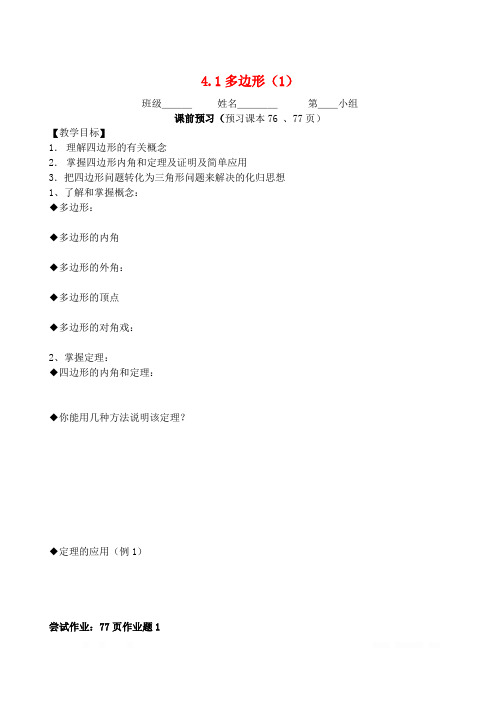 4.1 多边形（1）

班级______ 姓名________ 第____小组

课前预习（预习课本 76 、77 页）

【教学目标】

1. 理解四边形的有关概念

2. 掌握四边形内角和定理及证明及简单应用

3. 把四边形问题转化为三角形问题来解决的化归思想

1、了解和掌握概念：

◆多边形：

◆多边形的内角

◆多边形的外角：

◆多边形的顶点

◆多边形的对角戏：

2、掌握定理：

◆四边形的内角和定理：

◆你能用几种方法说明该定理？

◆定理的应用（例 1）

尝试作业：77 页作业题 1